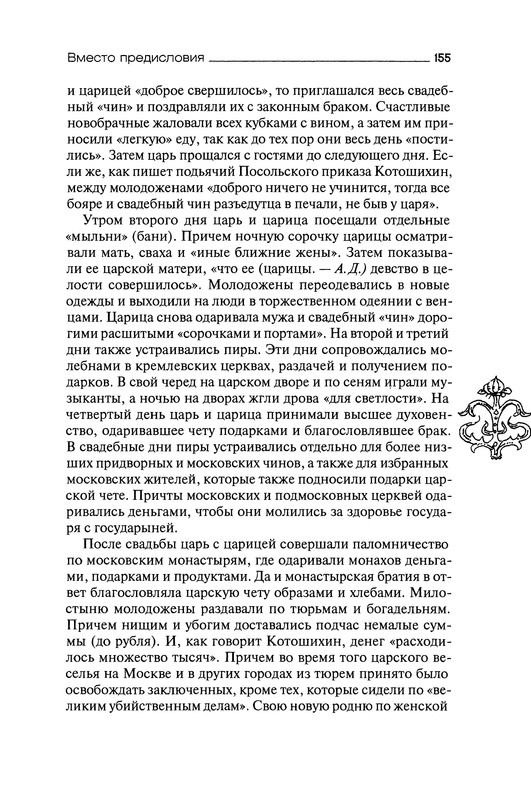 Вместо предисловия 155

и царицей «доброе свершилось», то приглашался весь свадебный «чин» и поздравляли их с законным браком. Счастливые новобрачные жаловали всех кубками с вином, а затем им приносили «легкую» еду, так как до тех пор они весь день «постились». Затем царь прощался с гостями до следующего дня. Если же, как пишет подьячий Посольского приказа Котошихин, между молодоженами «доброго ничего не учинится, тогда все бояре и свадебный чин разъедутца в печали, не быв у царя».

Утром второго дня царь и царица посещали отдельные «мыльни» (бани). Причем ночную сорочку царицы осматривали мать, сваха и «иные ближние жены». Затем показывали ее царской матери, «что ее (царицы. — А.Д.) девство в целости совершилось». Молодожены переодевались в новые одежды и выходили на люди в торжественном одеянии с венцами. Царица снова одаривала мужа и свадебный «чин» дорогими расшитыми «сорочками и портами». На второй и третий дни также устраивались пиры. Эти дни сопровождались молебнами в кремлевских церквах, раздачей и получением подарков. В свой черед на царском дворе и по сеням играли музыканты, а ночью на дворах жгли дрова «для светлости». На четвертый день царь и царица принимали высшее духовенство, одаривавшее чету подарками и благословлявшее брак. В свадебные дни пиры устраивались отдельно для более низших придворных и московских чинов, а также для избранных московских жителей, которые также подносили подарки царской чете. Причты московских и подмосковных церквей одаривались деньгами, чтобы они молились за здоровье государя с государыней.

После свадьбы царь с царицей совершали паломничество по московским монастырям, где одаривали монахов деньгами, подарками и продуктами. Да и монастырская братия в ответ благословляла царскую чету образами и хлебами. Милостыню молодожены раздавали по тюрьмам и богадельням. Причем нищим и убогим доставались подчас немалые суммы (до рубля). И, как говорит Котошихин, денег «расходилось множество тысяч». Причем во время того царского веселья на Москве и в других городах из тюрем принято было освобождать заключенных, кроме тех, которые сидели по «великим убийственным делам». Свою новую родню по женской